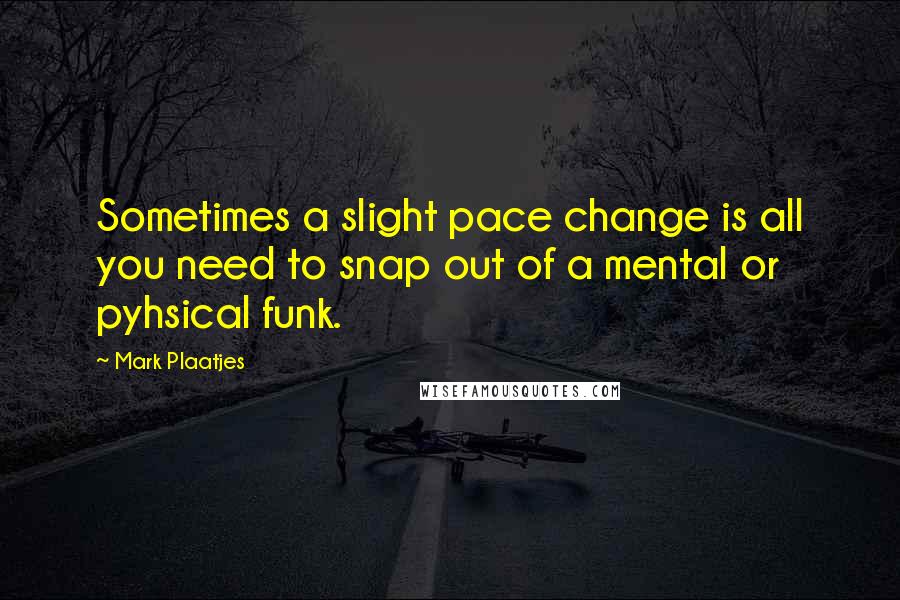 Sometimes a slight pace change is all you need to snap out of a mental or pyhsical funk.

~ Mark Plaatjes

WISEFAMOUSQUOTES.COM